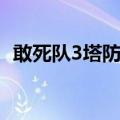 敢死队3塔防